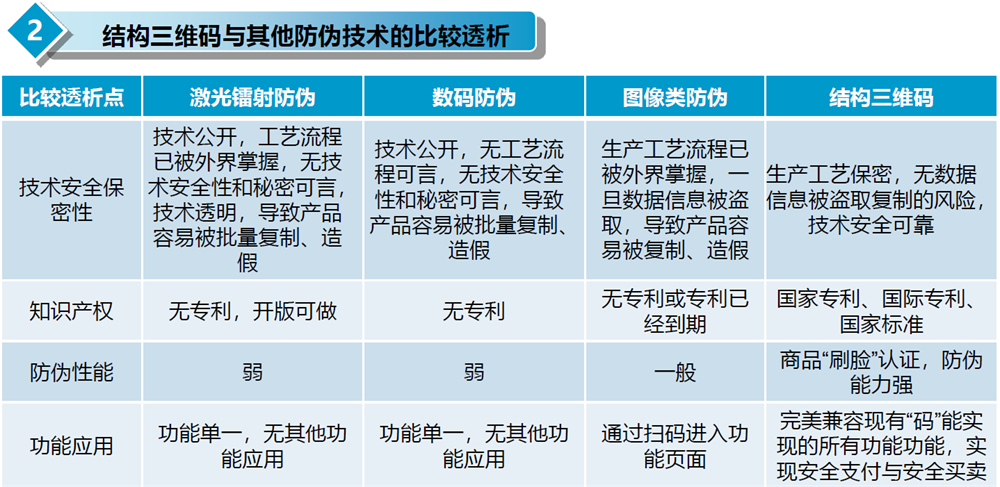 2 结构三维码与其他防伪技术的比较透析

| 比较透析点 | 激光镭射防伪 | 数码防伪 | 图像类防伪 | 结构三维码 |
|---|---|---|---|---|
| 技术安全保密性 | 技术公开，工艺流程已被外界掌握，无技术安全性和秘密可言，技术透明，导致产品容易被批量复制、造假 | 技术公开，无工艺流程可言，无技术安全性和秘密可言，导致产品容易被批量复制、造假 | 生产工艺流程已被外界掌握，一旦数据信息被盗取，导致产品容易被复制、造假 | 生产工艺保密，无数据信息被盗取复制的风险，技术安全可靠 |
| 知识产权 | 无专利，开版可做 | 无专利 | 无专利或专利已经到期 | 国家专利、国际专利、国家标准 |
| 防伪性能 | 弱 | 弱 | 一般 | 商品“刷脸”认证，防伪能力强 |
| 功能应用 | 功能单一，无其他功能应用 | 功能单一，无其他功能应用 | 通过扫码进入功能页面 | 完美兼容现有“码”能实现的所有功能功能，实现安全支付与安全买卖 |